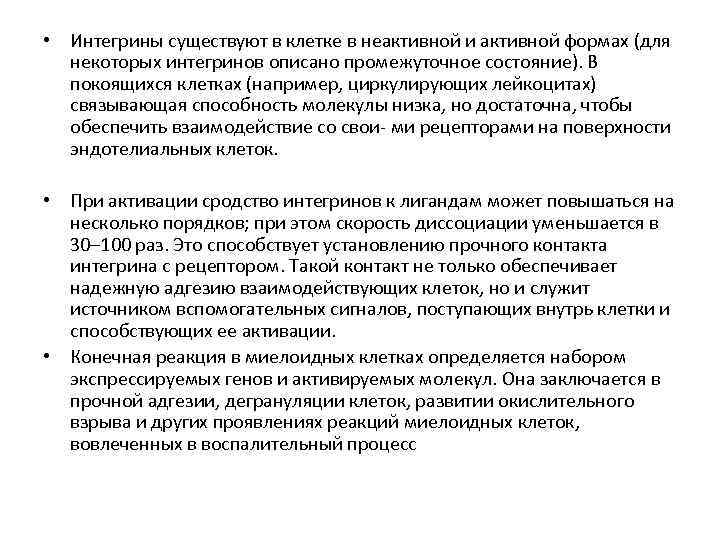 • Интегрины существуют в клетке в неактивной и активной формах (для некоторых интегринов описано промежуточное состояние). В покоящихся клетках (например, циркулирующих лейкоцитах) связывающая способность молекулы низка, но достаточна, чтобы обеспечить взаимодействие со свои- ми рецепторами на поверхности эндотелиальных клеток.

• При активации сродство интегринов к лигандам может повышаться на несколько порядков; при этом скорость диссоциации уменьшается в 30–100 раз. Это способствует установлению прочного контакта интегрина с рецептором. Такой контакт не только обеспечивает надежную адгезию взаимодействующих клеток, но и служит источником вспомогательных сигналов, поступающих внутрь клетки и способствующих ее активации.

• Конечная реакция в миелоидных клетках определяется набором экспрессируемых генов и активируемых молекул. Она заключается в прочной адгезии, дегрануляции клеток, развитии окислительного взрыва и других проявлениях реакций миелоидных клеток, вовлеченных в воспалительный процесс